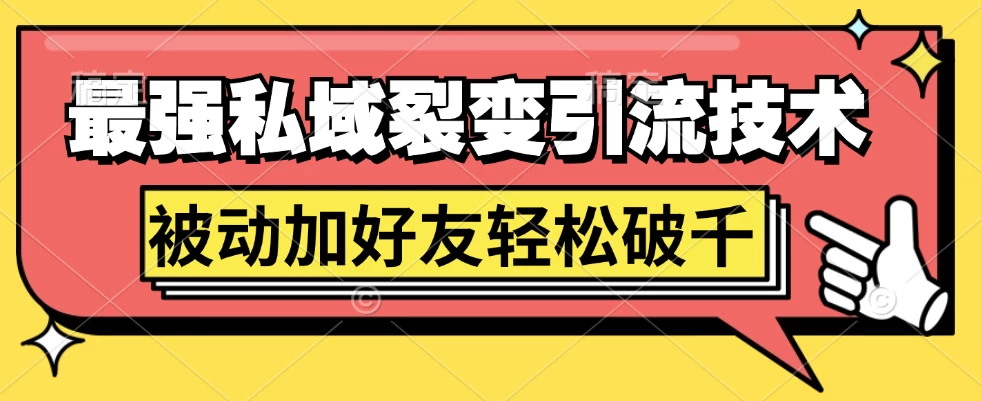 最强私域裂变引流技术

被动加好友轻松破千